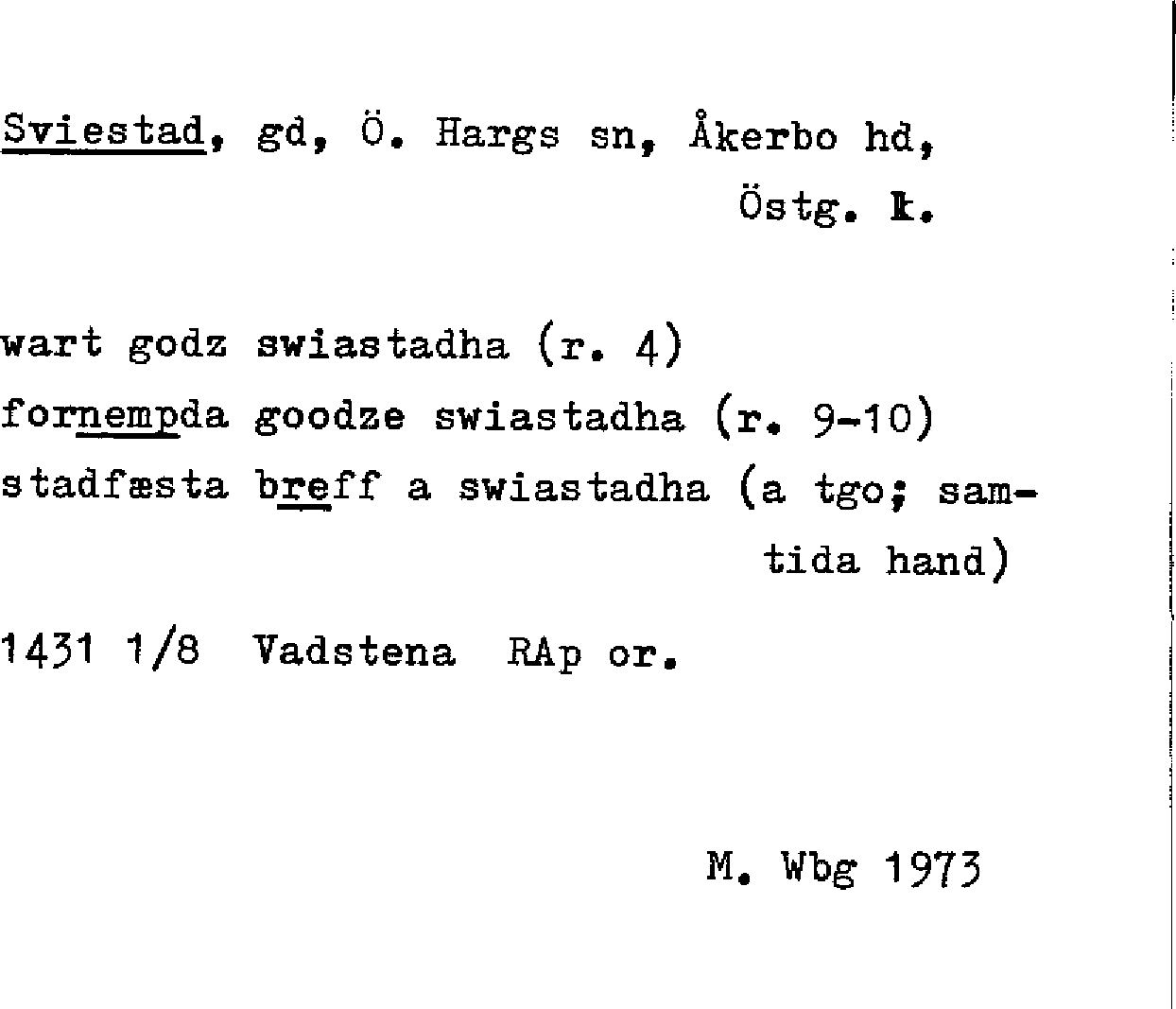 Sviestad, gd, Ö. Hargs sn, Åkerbo hd, Östg. l.

wart godz swiastadha (r. 4)
fornempda goodze swiastadha (r. 9-10)
stadfæsta breff a swiastadha (a tgo; samtida hand)

1431 1/8 Vadstena RAp or.

M. Wbg 1973